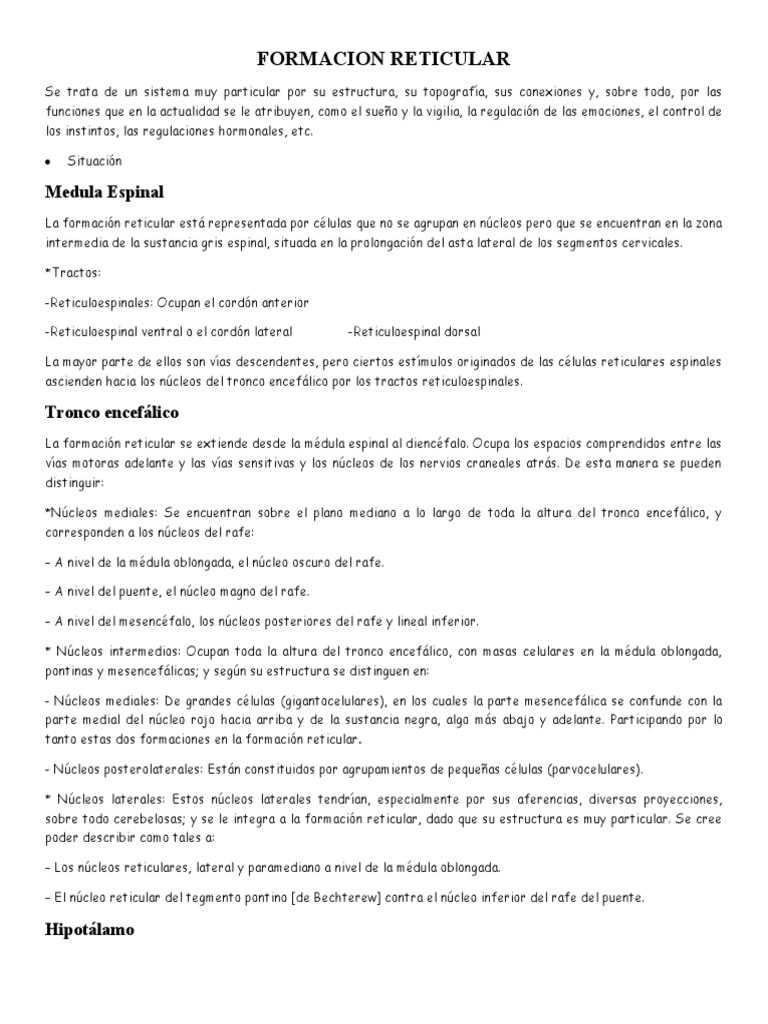 FORMACION RETICULAR

Se trata de un sistema muy particular por su estructura, su topografía, sus conexiones y, sobre todo, por las funciones que en la actualidad se le atribuyen, como el sueño y la vigilia, la regulación de las emociones, el control de los instintos, las regulaciones hormonales, etc.

• Situación

Medula Espinal

La formación reticular está representada por células que no se agrupan en núcleos pero que se encuentran en la zona intermedia de la sustancia gris espinal, situada en la prolongación del asta lateral de los segmentos cervicales.

*Tractos:

-Reticuloespinales: Ocupan el cordón anterior

-Reticuloespinal ventral o el cordón lateral -Reticuloespinal dorsal

La mayor parte de ellos son vías descendentes, pero ciertos estímulos originados de las células reticulares espinales ascienden hacia los núcleos del tronco encefálico por los tractos reticuloespinales.

Tronco encefálico

La formación reticular se extiende desde la médula espinal al diencéfalo. Ocupa los espacios comprendidos entre las vías motoras adelante y las vías sensitivas y los núcleos de los nervios craneales atrás. De esta manera se pueden distinguir:

*Núcleos mediales: Se encuentran sobre el plano mediano a lo largo de toda la altura del tronco encefálico, y corresponden a los núcleos del rafe:

– A nivel de la médula oblongada, el núcleo oscuro del rafe.

– A nivel del puente, el núcleo magno del rafe.

– A nivel del mesencéfalo, los núcleos posteriores del rafe y lineal inferior.

* Núcleos intermedios: Ocupan toda la altura del tronco encefálico, con masas celulares en la médula oblongada, pontinas y mesencefálicas; y según su estructura se distinguen en:

- Núcleos mediales: De grandes células (gigantocelulares), en los cuales la parte mesencefálica se confunde con la parte medial del núcleo rojo hacia arriba y de la sustancia negra, algo más abajo y adelante. Participando por lo tanto estas dos formaciones en la formación reticular.

- Núcleos posterolaterales: Están constituidos por agrupamientos de pequeñas células (parvocelulares).

* Núcleos laterales: Estos núcleos laterales tendrían, especialmente por sus aferencias, diversas proyecciones, sobre todo cerebelosas; y se le integra a la formación reticular, dado que su estructura es muy particular. Se cree poder describir como tales a:

– Los núcleos reticulares, lateral y paramediano a nivel de la médula oblongada.

– El núcleo reticular del tegmento pontino [de Bechterew] contra el núcleo inferior del rafe del puente.

Hipotálamo